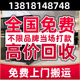 13818148748

全国免费

不限品牌当场打款

高价回收

免费上门搬运